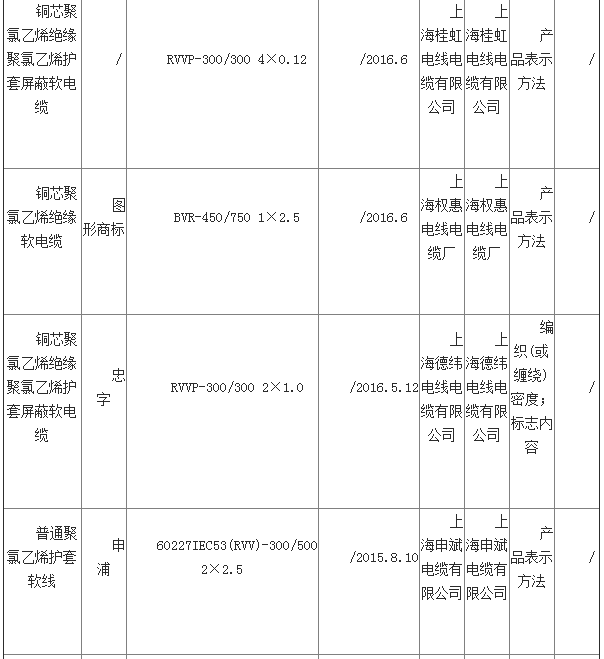 | | | | | | | | |
|---|---|---|---|---|---|---|---|
| 铜芯聚氯乙烯绝缘聚氯乙烯护套屏蔽软电缆 | / | RVVP-300/300 4×0.12 | /2016.6 | 上海桂虹电线电缆有限公司 | 上海桂虹电线电缆有限公司 | 产品表示方法 | / |
| 铜芯聚氯乙烯绝缘软电缆 | 图形商标 | BVR-450/750 1×2.5 | /2016.6 | 上海权惠电线电缆厂 | 上海权惠电线电缆厂 | 产品表示方法 | / |
| 铜芯聚氯乙烯绝缘聚氯乙烯护套屏蔽软电缆 | 忠字 | RVVP-300/300 2×1.0 | /2016.5.12 | 上海德纬电线电缆有限公司 | 上海德纬电线电缆有限公司 | 编织(或缠绕)密度；标志内容 | / |
| 普通聚氯乙烯护套软线 | 申浦 | 60227IEC53(RVV)-300/500 2×2.5 | /2015.8.10 | 上海申斌电缆有限公司 | 上海申斌电缆有限公司 | 产品表示方法 | / |